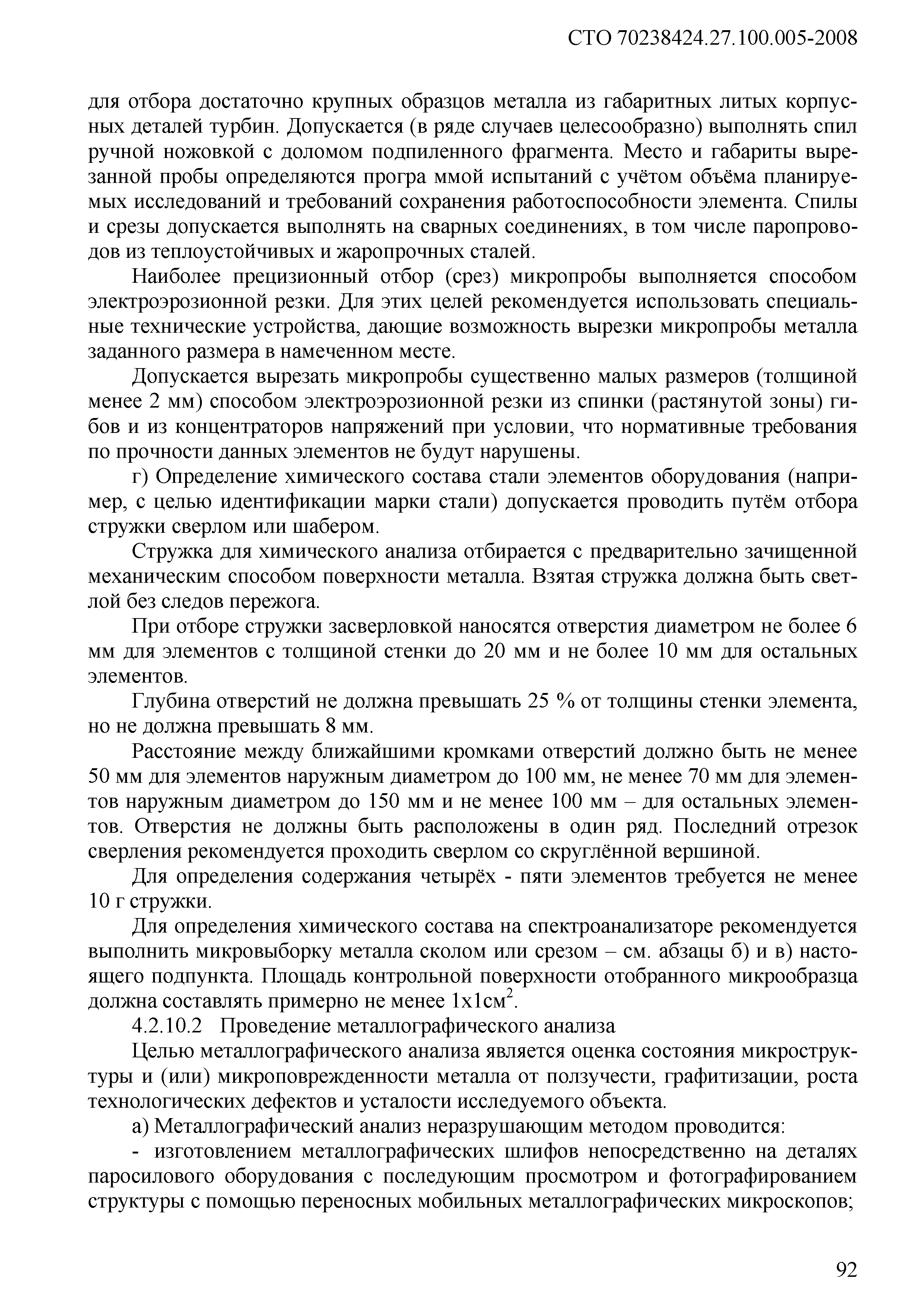 СТО 70238424.27.100.005-2008

для отбора достаточно крупных образцов металла из габаритных литых корпусных деталей турбин. Допускается (в ряде случаев целесообразно) выполнять спил ручной ножовкой с доломом подпиленного фрагмента. Место и габариты вырезанной пробы определяются програ ммой испытаний с учётом объёма планируемых исследований и требований сохранения работоспособности элемента. Спилы и срезы допускается выполнять на сварных соединениях, в том числе паропроводов из теплоустойчивых и жаропрочных сталей.

Наиболее прецизионный отбор (срез) микропробы выполняется способом электроэрозионной резки. Для этих целей рекомендуется использовать специальные технические устройства, дающие возможность вырезки микропробы металла заданного размера в намеченном месте.

Допускается вырезать микропробы существенно малых размеров (толщиной менее 2 мм) способом электроэрозионной резки из спинки (растянутой зоны) гибов и из концентраторов напряжений при условии, что нормативные требования по прочности данных элементов не будут нарушены.

г) Определение химического состава стали элементов оборудования (например, с целью идентификации марки стали) допускается проводить путём отбора стружки сверлом или шабером.

Стружка для химического анализа отбирается с предварительно зачищенной механическим способом поверхности металла. Взятая стружка должна быть светлой без следов пережога.

При отборе стружки засверловкой наносятся отверстия диаметром не более 6 мм для элементов с толщиной стенки до 20 мм и не более 10 мм для остальных элементов.

Глубина отверстий не должна превышать 25 % от толщины стенки элемента, но не должна превышать 8 мм.

Расстояние между ближайшими кромками отверстий должно быть не менее 50 мм для элементов наружным диаметром до 100 мм, не менее 70 мм для элементов наружным диаметром до 150 мм и не менее 100 мм – для остальных элементов. Отверстия не должны быть расположены в один ряд. Последний отрезок сверления рекомендуется проходить сверлом со скруглённой вершиной.

Для определения содержания четырёх - пяти элементов требуется не менее 10 г стружки.

Для определения химического состава на спектроанализаторе рекомендуется выполнить микровыборку металла сколом или срезом – см. абзацы б) и в) настоящего подпункта. Площадь контрольной поверхности отобранного микрообразца должна составлять примерно не менее 1х1см$^2$.

4.2.10.2 Проведение металлографического анализа

Целью металлографического анализа является оценка состояния микроструктуры и (или) микроповрежденности металла от ползучести, графитизации, роста технологических дефектов и усталости исследуемого объекта.

а) Металлографический анализ неразрушающим методом проводится:

- изготовлением металлографических шлифов непосредственно на деталях паросилового оборудования с последующим просмотром и фотографированием структуры с помощью переносных мобильных металлографических микроскопов;

92